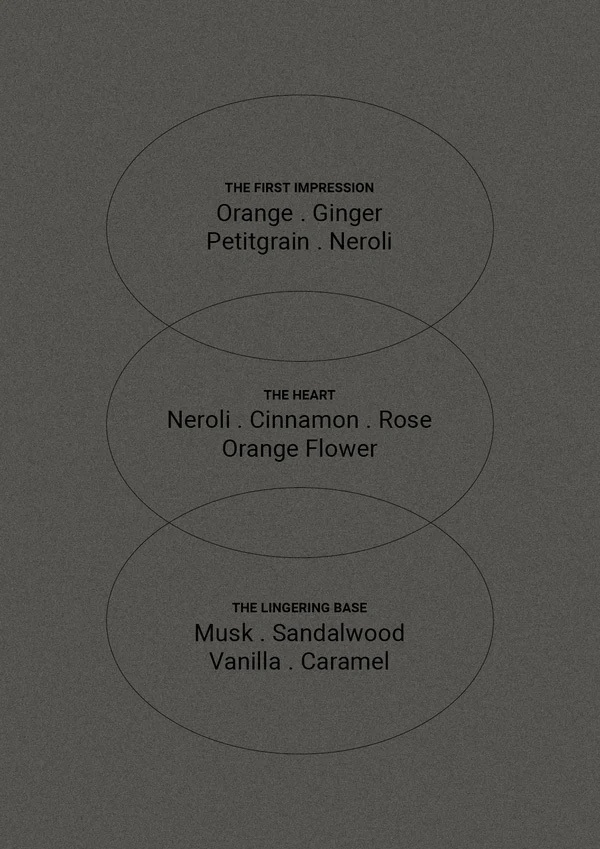 THE FIRST IMPRESSION
Orange . Ginger
Petitgrain . Neroli

THE HEART
Neroli . Cinnamon . Rose
Orange Flower

THE LINGERING BASE
Musk . Sandalwood
Vanilla . Caramel